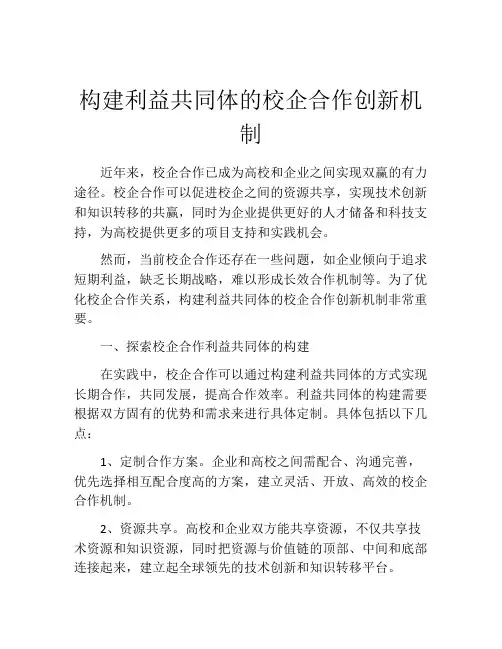 构建利益共同体的校企合作创新机制

近年来，校企合作已成为高校和企业之间实现双赢的有力途径。校企合作可以促进校企之间的资源共享，实现技术创新和知识转移的共赢，同时为企业提供更好的人才储备和科技支持，为高校提供更多的项目支持和实践机会。

然而，当前校企合作还存在一些问题，如企业倾向于追求短期利益，缺乏长期战略，难以形成长效合作机制等。为了优化校企合作关系，构建利益共同体的校企合作创新机制非常重要。

一、探索校企合作利益共同体的构建

在实践中，校企合作可以通过构建利益共同体的方式实现长期合作，共同发展，提高合作效率。利益共同体的构建需要根据双方固有的优势和需求来进行具体定制。具体包括以下几点：

1、定制合作方案。企业和高校之间需配合、沟通完善，优先选择相互配合度高的方案，建立灵活、开放、高效的校企合作机制。

2、资源共享。高校和企业双方能共享资源，不仅共享技术资源和知识资源，同时把资源与价值链的顶部、中间和底部连接起来，建立起全球领先的技术创新和知识转移平台。